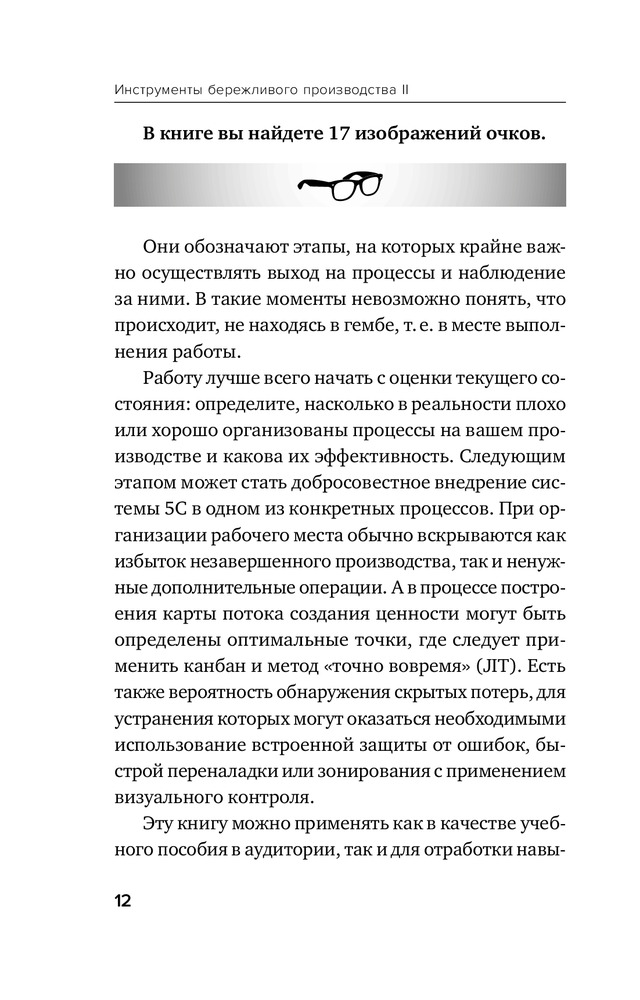 Инструменты бережливого производства II

В книге вы найдете 17 изображений очков.

Они обозначают этапы, на которых крайне важно осуществлять выход на процессы и наблюдение за ними. В такие моменты невозможно понять, что происходит, не находясь в гембе, т. е. в месте выполнения работы.

Работу лучше всего начать с оценки текущего состояния: определите, насколько в реальности плохо или хорошо организованы процессы на вашем производстве и какова их эффективность. Следующим этапом может стать добросовестное внедрение системы 5С в одном из конкретных процессов. При организации рабочего места обычно вскрываются как избыток незавершенного производства, так и ненужные дополнительные операции. А в процессе построения карты потока создания ценности могут быть определены оптимальные точки, где следует применить канбан и метод «точно вовремя» (JIT). Есть также вероятность обнаружения скрытых потерь, для устранения которых могут оказаться необходимыми использование встроенной защиты от ошибок, быстрой переналадки или зонирования с применением визуального контроля.

Эту книгу можно применять как в качестве учебного пособия в аудитории, так и для отработки навы-

12